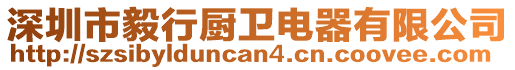 深圳市毅行厨卫电器有限公司
http://szsibylduncan4.cn.coovee.com